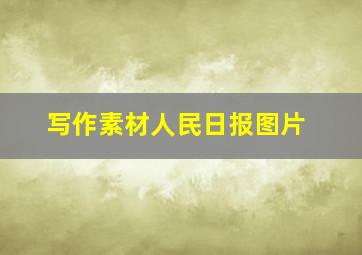 写作素材人民日报图片